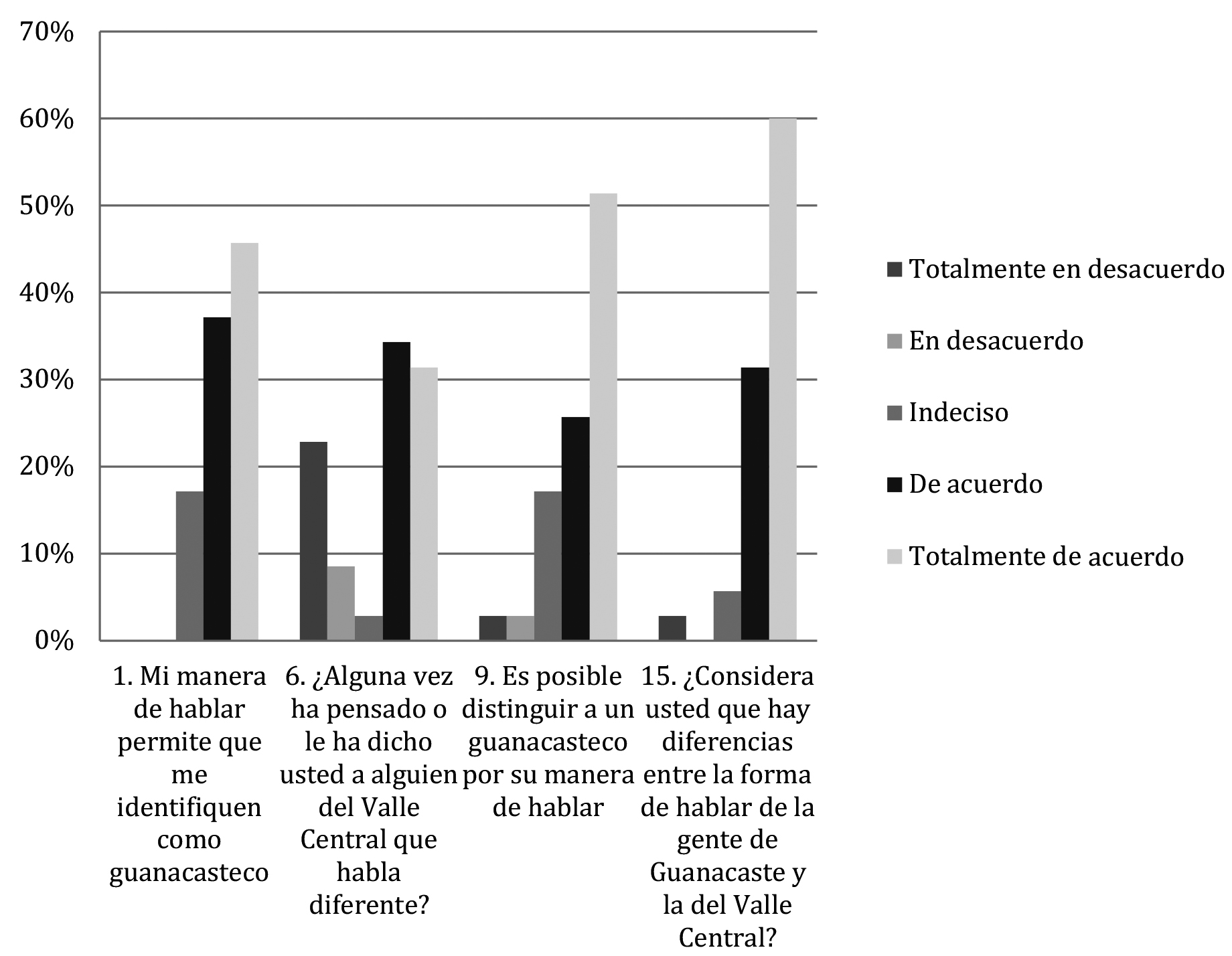 70%
60%
50%
40%
30%
20%
10%
0%

1. Mi manera de hablar permite que me identifiquen como guanacasteco

6. ¿Alguna vez ha pensado o le ha dicho usted a alguien del Valle Central que habla diferente?

9. Es posible distinguir a un guanacasteco por su manera de hablar

15. ¿Considera usted que hay diferencias entre la forma de hablar de la gente de Guanacaste y la del Valle Central?

Totalmente en desacuerdo
En desacuerdo
Indeciso
De acuerdo
Totalmente de acuerdo